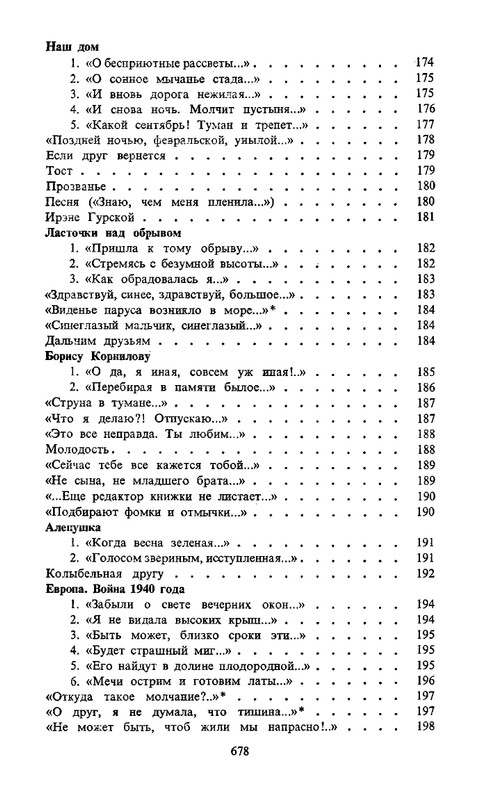 **Наш дом**
1. «О бесприютные рассветы...» 174
2. «О сонное мычанье стада...» 175
3. «И вновь дорога нежилая...» 175
4. «И снова ночь. Молчит пустыня...» 176
5. «Какой сентябрь! Туман и трепет...» 177
«Поздней ночью, февральской, унылой...» 178
Если друг вернется 179
Тост 179
Прозванье 180
Песня («Знаю, чем меня пленила...») 180
Ирэне Гурской 181
**Ласточки над обрывом**
1. «Пришла к тому обрыву...» 182
2. «Стремясь с безумной высоты...» 182
3. «Как обрадовалась я...» 183
«Здравствуй, синее, здравствуй, большое...» 183
«Виденье паруса возникло в море...»* 184
«Синеглазый мальчик, синеглазый...» 184
Дальним друзьям 184
**Борису Корнилову**
1. «О да, я иная, совсем уж иная!..» 185
2. «Перебирая в памяти былое...» 186
«Струна в тумане...» 187
«Что я делаю?! Отпускаю...» 187
«Это все неправда. Ты любим...» 188
Молодость 188
«Сейчас тебе все кажется тобой...» 189
«Не сына, не младшего брата...» 189
«...Еще редактор книжки не листает...» 190
«Подбирают фомки и отмычки...» 190
**Аленушка**
1. «Когда весна зеленая...» 191
2. «Голосом звериным, исступленная...» 191
Колыбельная другу 192
**Европа. Война 1940 года**
1. «Забыли о свете вечерних окон...» 194
2. «Я не видала высоких крыш...» 194
3. «Быть может, близко сроки эти...» 195
4. «Будет страшный миг...» 195
5. «Его найдут в долине плодородной...» 195
6. «Мечи острим и готовим латы...» 196
«Откуда такое молчание?..»* 197
«О друг, я не думала, что тишина...»* 197
«Не может быть, чтоб жили мы напрасно!..» 198

678